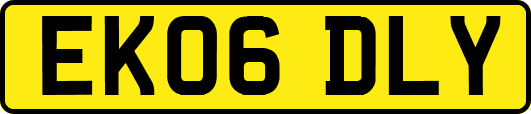 EK06 DLY